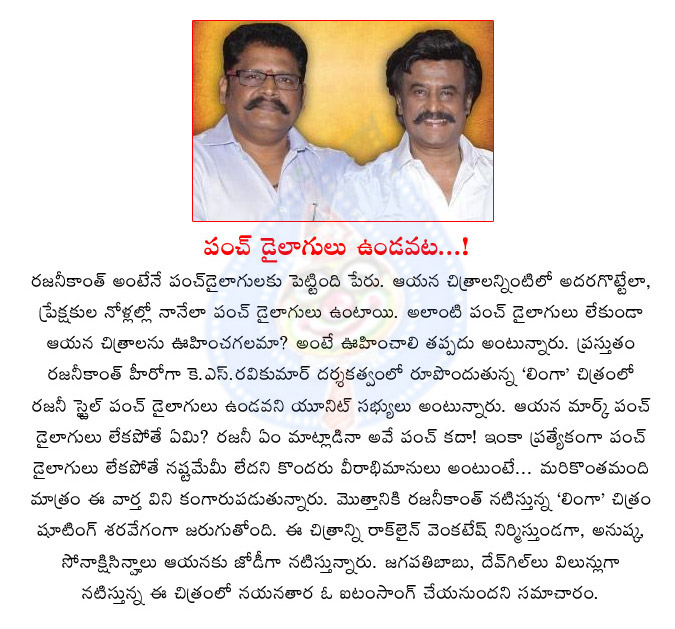 పంచ్ డైలాగులు ఉండవట...!

రజనీకాంత్ అంటేనే పంచ్‌డైలాగులకు పెట్టింది పేరు. ఆయన చిత్రాలన్నింటిలో అదరగొట్టేలా, ప్రేక్షకుల నోళ్లల్లో నానేలా పంచ్ డైలాగులు ఉంటాయి. అలాంటి పంచ్ డైలాగులు లేకుండా ఆయన చిత్రాలను ఊహించగలమా? అంటే ఊహించాలి తప్పదు అంటున్నారు. ప్రస్తుతం రజనీకాంత్ హీరోగా కె.ఎస్.రవికుమార్ దర్శకత్వంలో రూపొందుతున్న 'లింగా' చిత్రంలో రజనీ స్టైల్ పంచ్ డైలాగులు ఉండవని యూనిట్ సభ్యులు అంటున్నారు. ఆయన మార్క్ పంచ్ డైలాగులు లేకపోతే ఏమి? రజనీ ఏం మాట్లాడినా అవే పంచ్ కదా! ఇంకా ప్రత్యేకంగా పంచ్ డైలాగులు లేకపోతే నష్టమేమీ లేదని కొందరు వీరాభిమానులు అంటుంటే... మరికొంతమంది మాత్రం ఈ వార్త విని కంగారుపడుతున్నారు. మొత్తానికి రజనీకాంత్ నటిస్తున్న 'లింగా' చిత్రం షూటింగ్ శరవేగంగా జరుగుతోంది. ఈ చిత్రాన్ని రాక్‌లైన్ వెంకటేష్ నిర్మిస్తుండగా, అనుష్క, సోనాక్షిసిన్హాలు ఆయనకు జోడీగా నటిస్తున్నారు. జగపతిబాబు, దేవ్‌గిల్‌లు విలన్లుగా నటిస్తున్న ఈ చిత్రంలో నయనతార ఓ ఐటంసాంగ్ చేయనుందని సమాచారం.